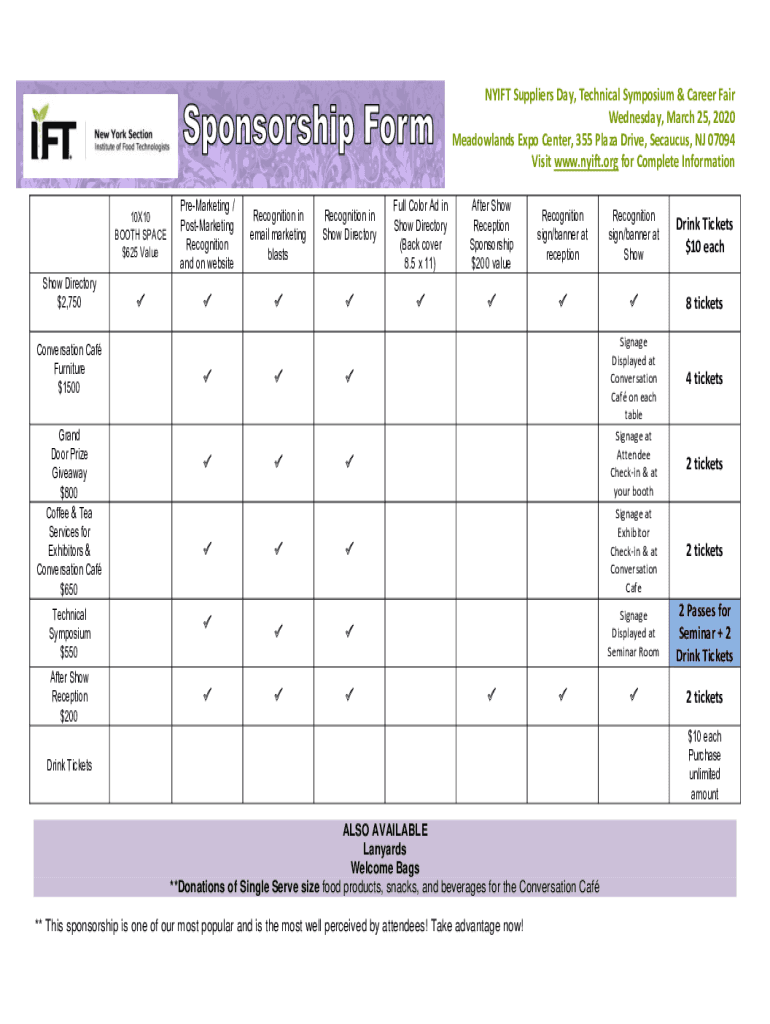 IFT New York Section Institute of Food Technologists

Sponsorship Form

NYIFT Suppliers Day, Technical Symposium & Career Fair
Wednesday, March 25, 2020
Meadowlands Expo Center, 355 Plaza Drive, Secaucus, NJ 07094
Visit www.nyift.org for Complete Information

| | 10X10 BOOTH SPACE $625 Value | Pre-Marketing / Post-Marketing Recognition and on website | Recognition in email marketing blasts | Recognition in Show Directory | Full Color Ad in Show Directory (Back cover 8.5 x 11) | After Show Reception Sponsorship $200 value | Recognition sign/banner at reception | Recognition sign/banner at Show | Drink Tickets $10 each |
|---|---|---|---|---|---|---|---|---|---|
| Show Directory $2,750 | ✓ | ✓ | ✓ | ✓ | ✓ | ✓ | ✓ | ✓ | 8 tickets |
| Conversation Café Furniture $1500 | | ✓ | ✓ | ✓ | | | | Signage Displayed at Conversation Café on each table | 4 tickets |
| Grand Door Prize Giveaway $800 | | ✓ | ✓ | ✓ | | | | Signage at Attendee Check-in & at your booth | 2 tickets |
| Coffee & Tea Services for Exhibitors & Conversation Café $650 | | ✓ | ✓ | ✓ | | | | Signage at Exhibitor Check-in & at Conversation Cafe | 2 tickets |
| Technical Symposium $550 | | ✓ | ✓ | ✓ | | | | Signage Displayed at Seminar Room | 2 Passes for Seminar + 2 Drink Tickets |
| After Show Reception $200 | | ✓ | ✓ | ✓ | | ✓ | ✓ | ✓ | 2 tickets |
| Drink Tickets | | | | | | | | | $10 each Purchase unlimited amount |

ALSO AVAILABLE
Lanyards
Welcome Bags
**Donations of Single Serve size food products, snacks, and beverages for the Conversation Café

** This sponsorship is one of our most popular and is the most well perceived by attendees! Take advantage now!